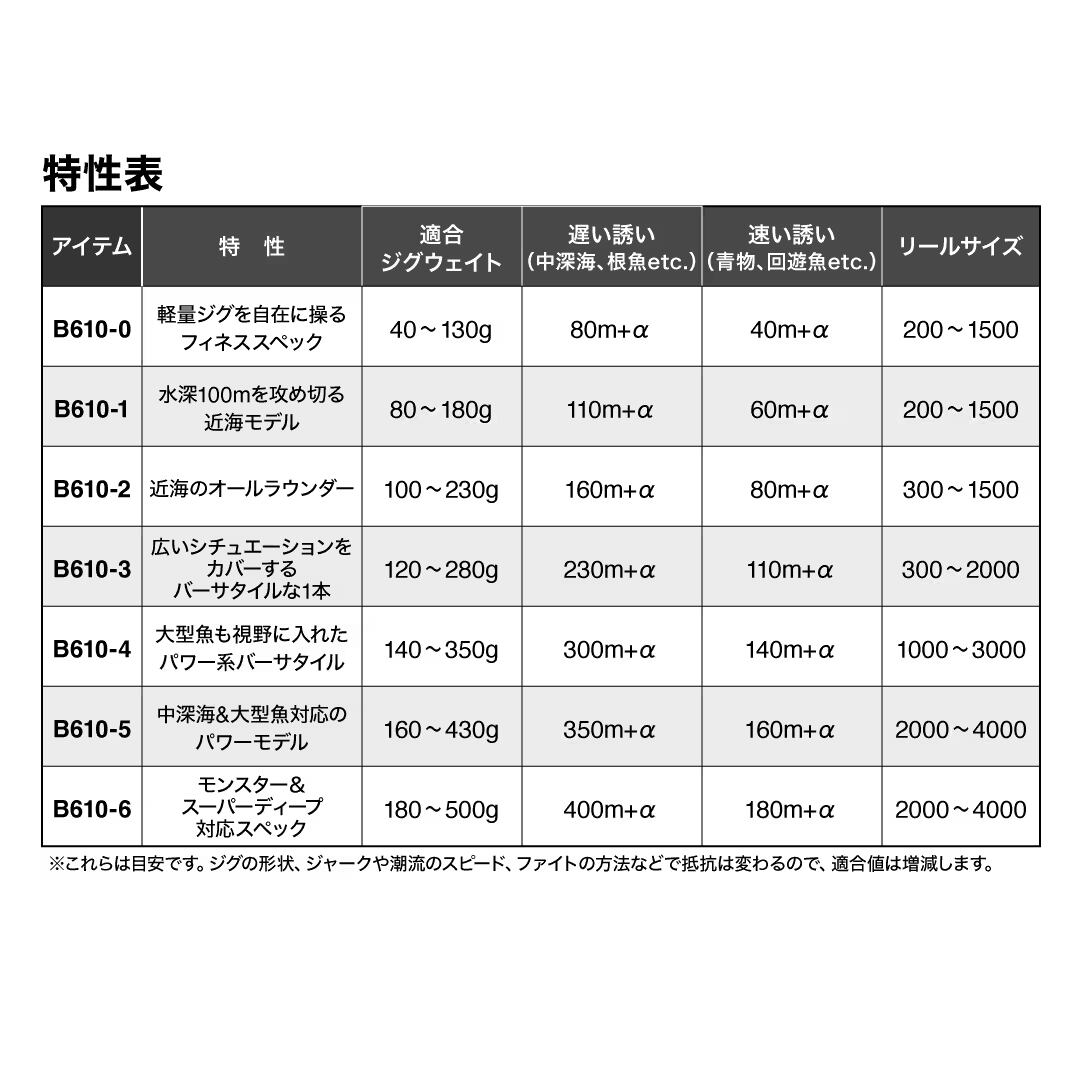 特性表

| アイテム | 特 性 | 適合ジグウェイト | 遅い誘い(中深海、根魚etc.) | 速い誘い(青物、回遊魚etc.) | リールサイズ |
|---|---|---|---|---|---|
| B610-0 | 軽量ジグを自在に操るフィネススペック | 40～130g | 80m+α | 40m+α | 200～1500 |
| B610-1 | 水深100mを攻め切る近海モデル | 80～180g | 110m+α | 60m+α | 200～1500 |
| B610-2 | 近海のオールラウンダー | 100～230g | 160m+α | 80m+α | 300～1500 |
| B610-3 | 広いシチュエーションをカバーするバーサタイルな1本 | 120～280g | 230m+α | 110m+α | 300～2000 |
| B610-4 | 大型魚も視野に入れたパワー系バーサタイル | 140～350g | 300m+α | 140m+α | 1000～3000 |
| B610-5 | 中深海&大型魚対応のパワーモデル | 160～430g | 350m+α | 160m+α | 2000～4000 |
| B610-6 | モンスター&スーパーディープ対応スペック | 180～500g | 400m+α | 180m+α | 2000～4000 |

※これらは目安です。ジグの形状、ジャークや潮流のスピード、ファイトの方法などで抵抗は変わるので、適合値は増減します。